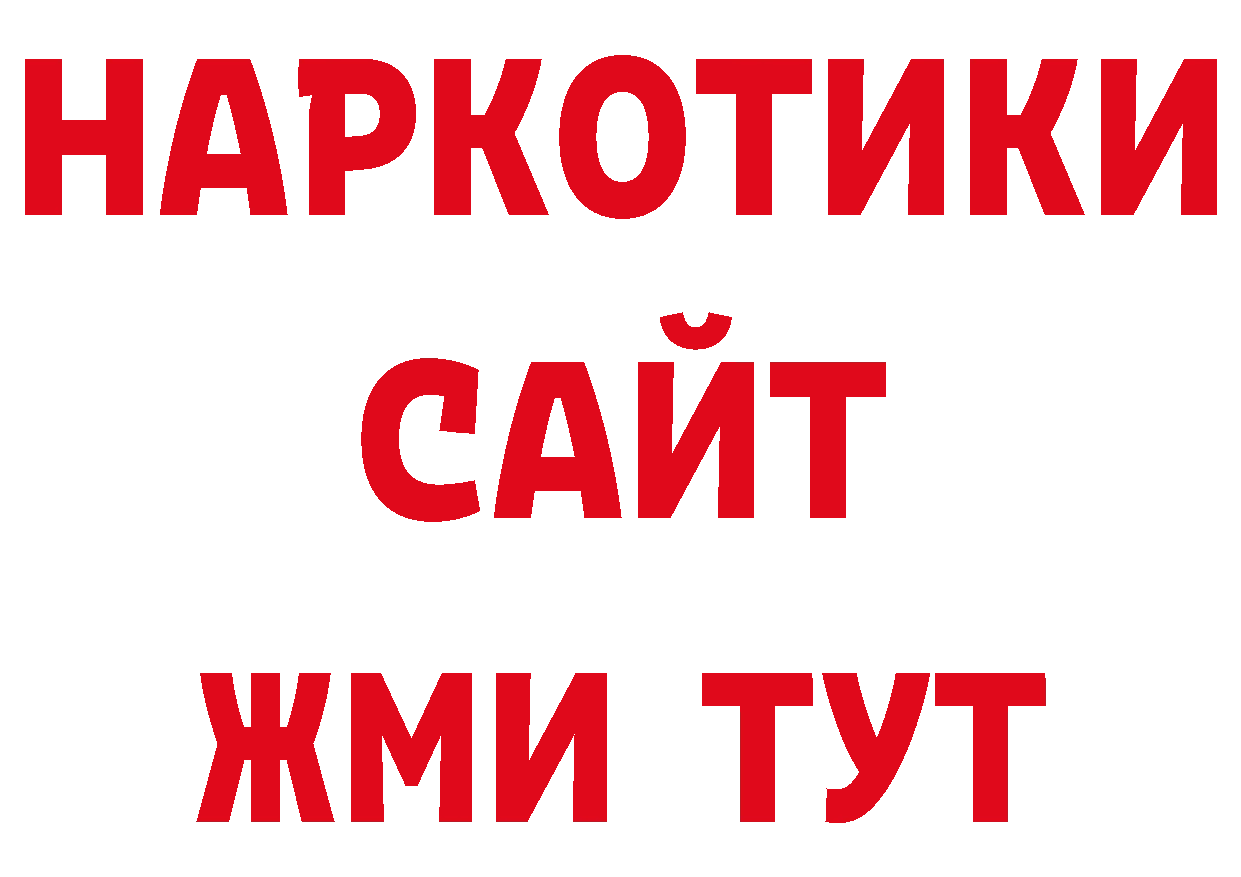 НАРКОТИКИ
САЙТ
ЖМИ ТУТ